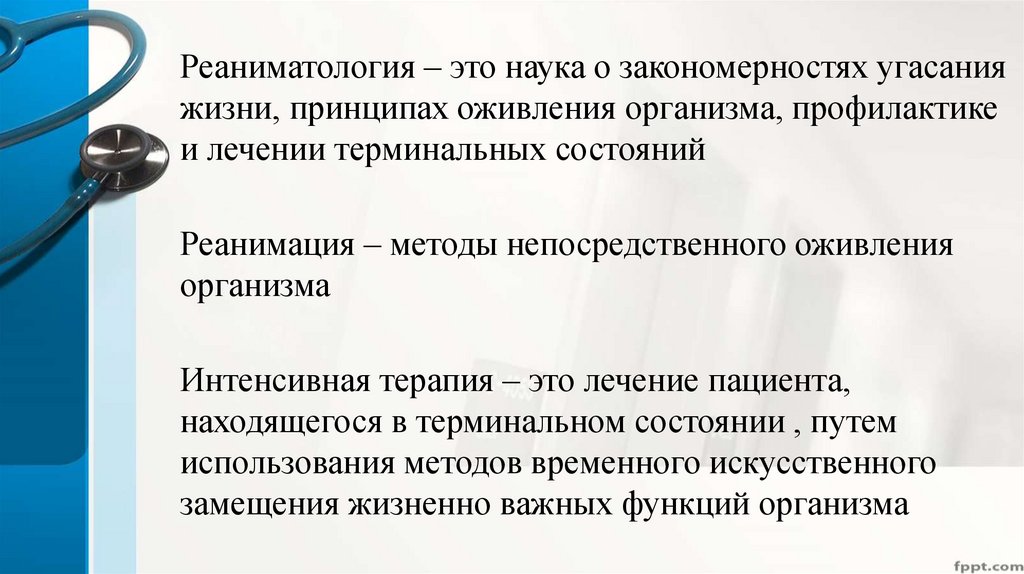 Реаниматология – это наука о закономерностях угасания жизни, принципах оживления организма, профилактике и лечении терминальных состояний

Реанимация – методы непосредственного оживления организма

Интенсивная терапия – это лечение пациента, находящегося в терминальном состоянии , путем использования методов временного искусственного замещения жизненно важных функций организма

fppt.com